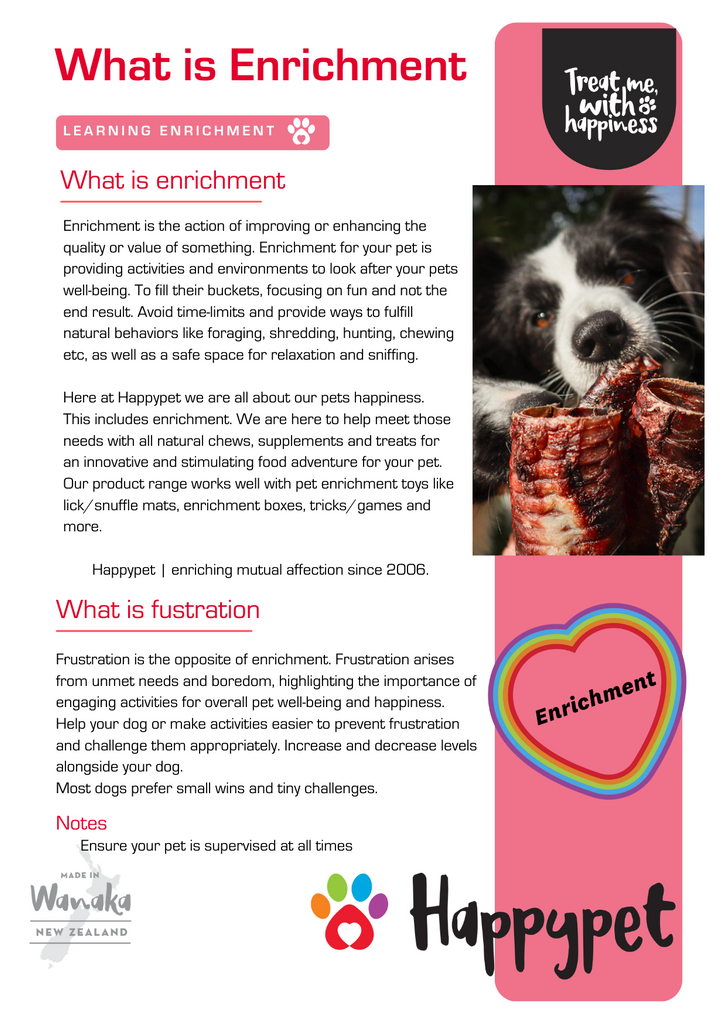 What is Enrichment

LEARNING ENRICHMENT

Treat me, with happiness

What is enrichment

Enrichment is the action of improving or enhancing the quality or value of something. Enrichment for your pet is providing activities and environments to look after your pets well-being. To fill their buckets, focusing on fun and not the end result. Avoid time-limits and provide ways to fulfill natural behaviors like foraging, shredding, hunting, chewing etc, as well as a safe space for relaxation and sniffing.

Here at Happypet we are all about our pets happiness. This includes enrichment. We are here to help meet those needs with all natural chews, supplements and treats for an innovative and stimulating food adventure for your pet. Our product range works well with pet enrichment toys like lick/snuffle mats, enrichment boxes, tricks/games and more.

Happypet | enriching mutual affection since 2006.

What is fustration

Frustration is the opposite of enrichment. Frustration arises from unmet needs and boredom, highlighting the importance of engaging activities for overall pet well-being and happiness. Help your dog or make activities easier to prevent frustration and challenge them appropriately. Increase and decrease levels alongside your dog.
Most dogs prefer small wins and tiny challenges.

Enrichment

Notes
Ensure your pet is supervised at all times

MADE IN Wanaka NEW ZEALAND

Happypet